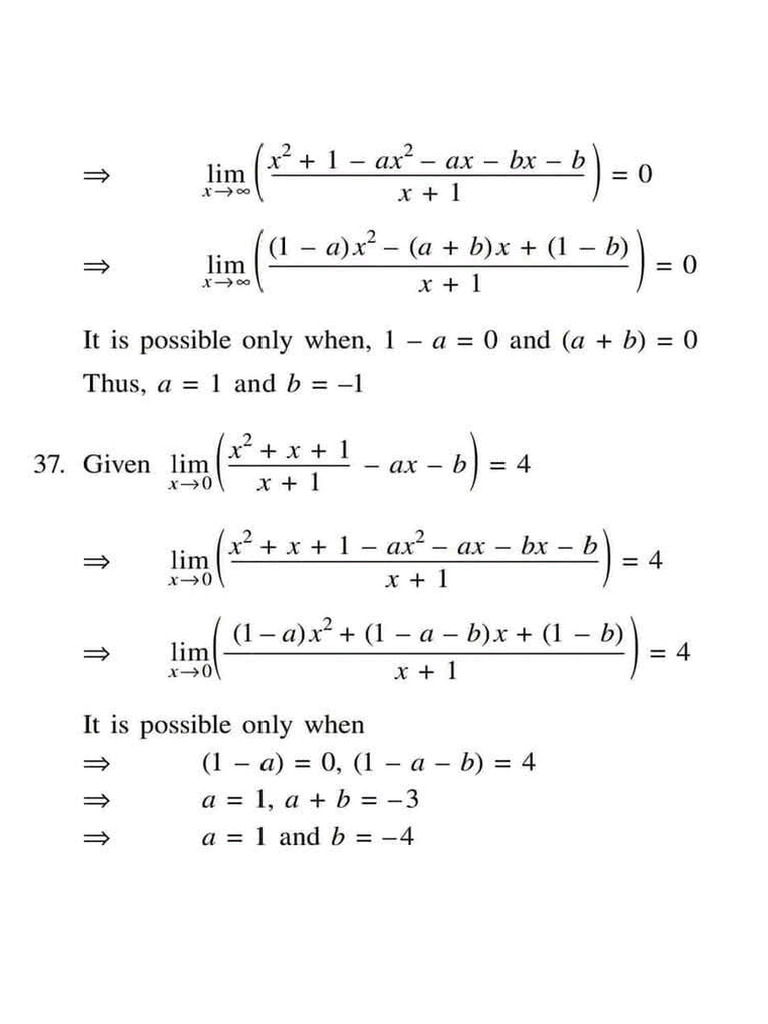 $\Rightarrow \lim_{x \to \infty} \left( \frac{x^2 + 1 - ax^2 - ax - bx - b}{x + 1} \right) = 0$

$\Rightarrow \lim_{x \to \infty} \left( \frac{(1 - a)x^2 - (a + b)x + (1 - b)}{x + 1} \right) = 0$

It is possible only when, $1 - a = 0$ and $(a + b) = 0$

Thus, $a = 1$ and $b = -1$

37. Given $\lim_{x \to 0} \left( \frac{x^2 + x + 1}{x + 1} - ax - b \right) = 4$

$\Rightarrow \lim_{x \to 0} \left( \frac{x^2 + x + 1 - ax^2 - ax - bx - b}{x + 1} \right) = 4$

$\Rightarrow \lim_{x \to 0} \left( \frac{(1 - a)x^2 + (1 - a - b)x + (1 - b)}{x + 1} \right) = 4$

It is possible only when

$\Rightarrow (1 - a) = 0, (1 - a - b) = 4$

$\Rightarrow a = 1, a + b = -3$

$\Rightarrow a = 1$ and $b = -4$